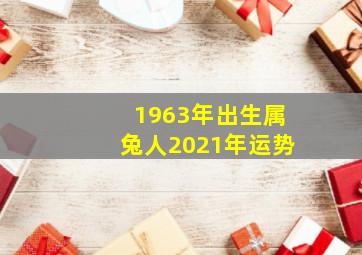 1963年出生属兔人2021年运势